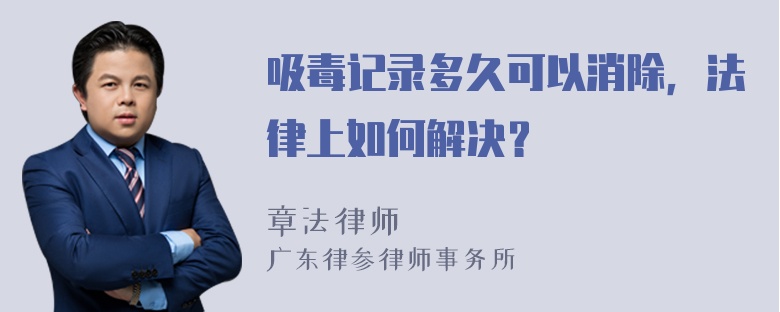 吸毒记录多久可以消除，法律上如何解决？

章法律师
广东律参律师事务所